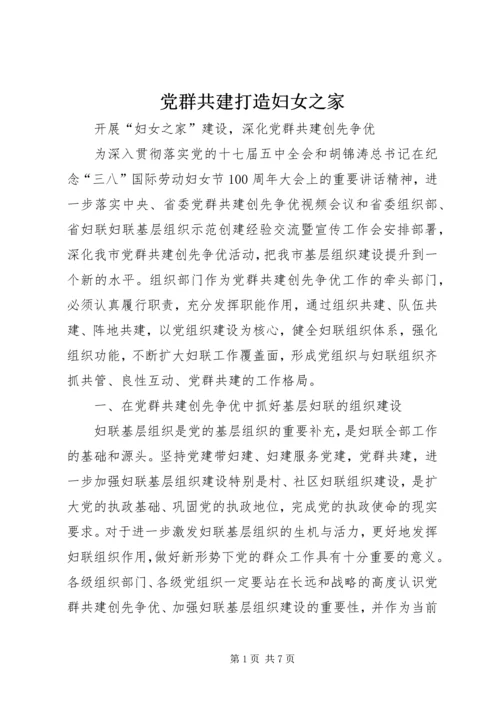 党群共建打造妇女之家

开展“妇女之家”建设，深化党群共建创先争优

为深入贯彻落实党的十七届五中全会和胡锦涛总书记在纪念“三八”国际劳动妇女节100周年大会上的重要讲话精神，进一步落实中央、省委党群共建创先争优视频会议和省委组织部、省妇联妇联基层组织示范创建经验交流暨宣传工作会安排部署，深化我市党群共建创先争优活动，把我市基层组织建设提升到一个新的水平。组织部门作为党群共建创先争优工作的牵头部门，必须认真履行职责，充分发挥职能作用，通过组织共建、队伍共建、阵地共建，以党组织建设为核心，健全妇联组织体系，强化组织功能，不断扩大妇联工作覆盖面，形成党组织与妇联组织齐抓共管、良性互动、党群共建的工作格局。

一、在党群共建创先争优中抓好基层妇联的组织建设

妇联基层组织是党的基层组织的重要补充，是妇联全部工作的基础和源头。坚持党建带妇建、妇建服务党建，党群共建，进一步加强妇联基层组织建设特别是村、社区妇联组织建设，是扩大党的执政基础、巩固党的执政地位，完成党的执政使命的现实要求。对于进一步激发妇联基层组织的生机与活力，更好地发挥妇联组织作用，做好新形势下党的群众工作具有十分重要的意义。各级组织部门、各级党组织一定要站在长远和战略的高度认识党群共建创先争优、加强妇联基层组织建设的重要性，并作为当前

第1页 共7页